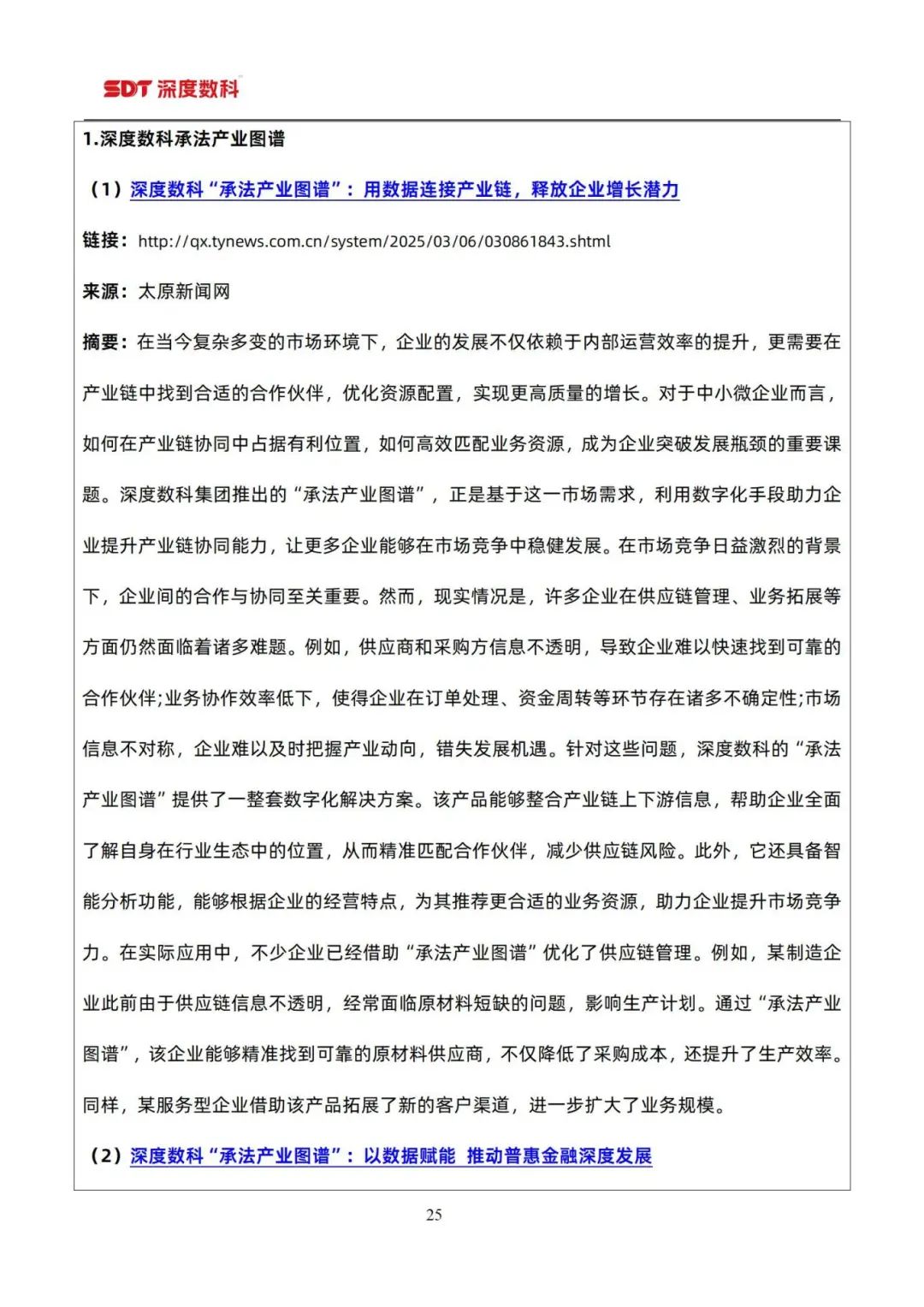 SDT 深度数科

1.深度数科承法产业图谱

（1）深度数科“承法产业图谱”：用数据连接产业链，释放企业增长潜力

链接：http://qx.tynews.com.cn/system/2025/03/06/030861843.shtml

来源：太原新闻网

摘要：在当今复杂多变的市场环境下，企业的发展不仅依赖于内部运营效率的提升，更需要在产业链中找到合适的合作伙伴，优化资源配置，实现更高质量的增长。对于中小微企业而言，如何在产业链协同中占据有利位置，如何高效匹配业务资源，成为企业突破发展瓶颈的重要课题。深度数科集团推出的“承法产业图谱”，正是基于这一市场需求，利用数字化手段助力企业提升产业链协同能力，让更多企业能够在市场竞争中稳健发展。在市场竞争日益激烈的背景下，企业间的合作与协同至关重要。然而，现实情况是，许多企业在供应链管理、业务拓展等方面仍然面临着诸多难题。例如，供应商和采购方信息不透明，导致企业难以快速找到可靠的合作伙伴;业务协作效率低下，使得企业在订单处理、资金周转等环节存在诸多不确定性;市场信息不对称，企业难以及时把握产业动向，错失发展机遇。针对这些问题，深度数科的“承法产业图谱”提供了一整套数字化解决方案。该产品能够整合产业链上下游信息，帮助企业全面了解自身在行业生态中的位置，从而精准匹配合作伙伴，减少供应链风险。此外，它还具备智能分析功能，能够根据企业的经营特点，为其推荐更合适的业务资源，助力企业提升市场竞争力。在实际应用中，不少企业已经借助“承法产业图谱”优化了供应链管理。例如，某制造企业此前由于供应链信息不透明，经常面临原材料短缺的问题，影响生产计划。通过“承法产业图谱”，该企业能够精准找到可靠的原材料供应商，不仅降低了采购成本，还提升了生产效率。同样，某服务型企业借助该产品拓展了新的客户渠道，进一步扩大了业务规模。

（2）深度数科“承法产业图谱”：以数据赋能 推动普惠金融深度发展

25